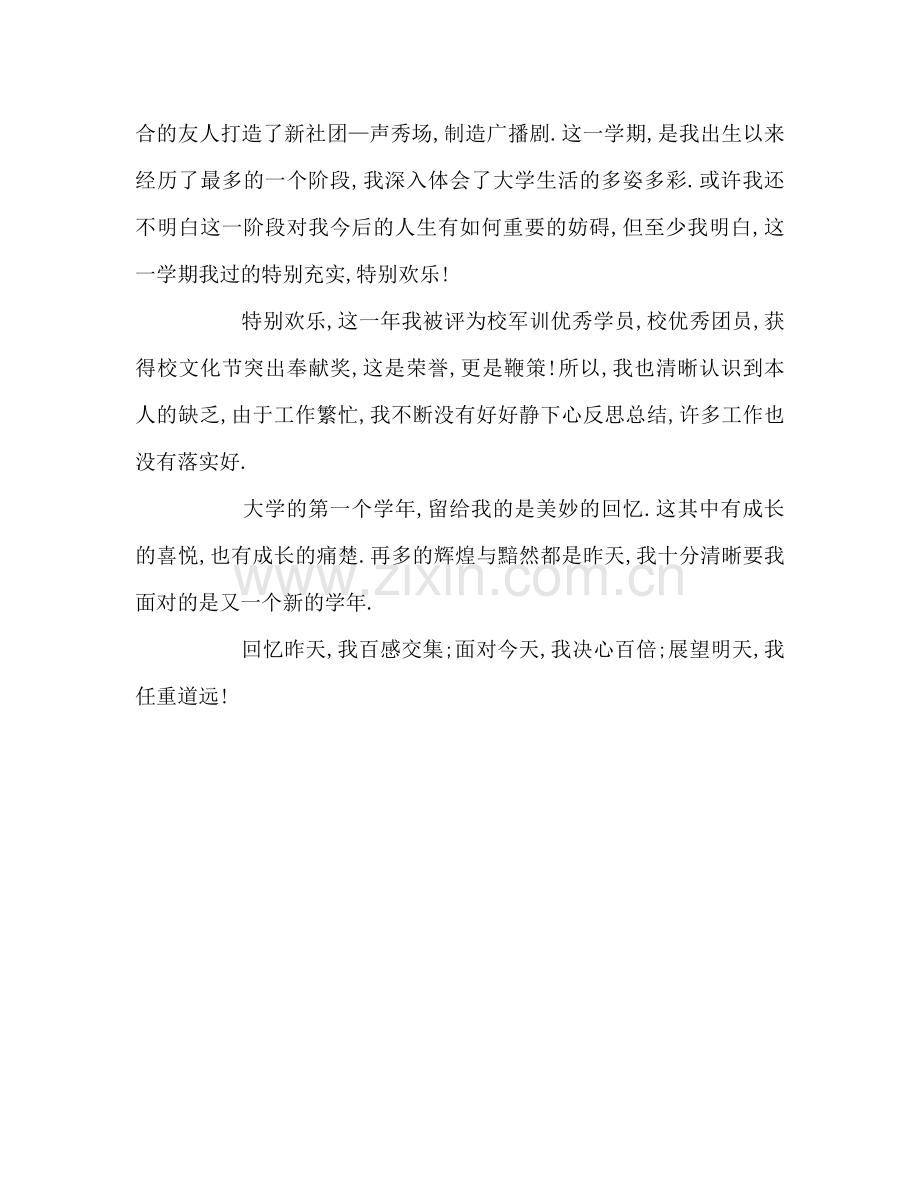 合的友人打造了新社团—声秀场,制造广播剧.这一学期,是我出生以来经历了最多的一个阶段,我深入体会了大学生活的多姿多彩.或许我还不明白这一阶段对我今后的人生有如何重要的妨碍,但至少我明白,这一学期我过的特别充实,特别欢乐!

特别欢乐,这一年我被评为校军训优秀学员,校优秀团员,获得校文化节突出奉献奖,这是荣誉,更是鞭策!所以,我也清晰认识到本人的缺乏,由于工作繁忙,我不断没有好好静下心反思总结,许多工作也没有落实好.

大学的第一个学年,留给我的是美妙的回忆.这其中有成长的喜悦,也有成长的痛楚.再多的辉煌与黯然都是昨天,我十分清晰要我面对的是又一个新的学年.

回忆昨天,我百感交集;面对今天,我决心百倍;展望明天,我任重道远!

www.zixin.com.cn